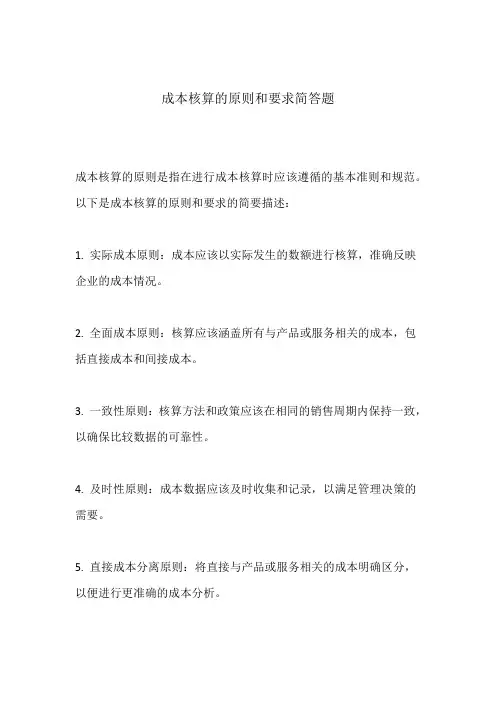 成本核算的原则和要求简答题

成本核算的原则是指在进行成本核算时应该遵循的基本准则和规范。以下是成本核算的原则和要求的简要描述：

1. 实际成本原则：成本应该以实际发生的数额进行核算，准确反映企业的成本情况。

2. 全面成本原则：核算应该涵盖所有与产品或服务相关的成本，包括直接成本和间接成本。

3. 一致性原则：核算方法和政策应该在相同的销售周期内保持一致，以确保比较数据的可靠性。

4. 及时性原则：成本数据应该及时收集和记录，以满足管理决策的需要。

5. 直接成本分离原则：将直接与产品或服务相关的成本明确区分，以便进行更准确的成本分析。